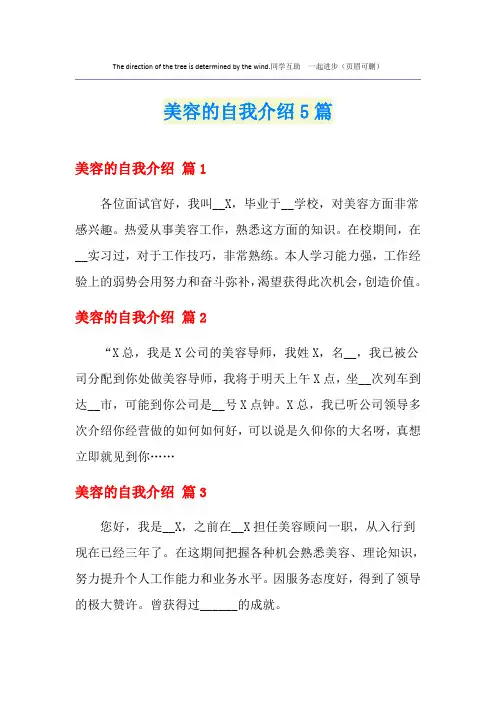 The direction of the tree is determined by the wind.同学互助 一起进步（页眉可删）

美容的自我介绍5篇

美容的自我介绍 篇1

各位面试官好，我叫__X，毕业于__学校，对美容方面非常感兴趣。热爱从事美容工作，熟悉这方面的知识。在校期间，在__实习过，对于工作技巧，非常熟练。本人学习能力强，工作经验上的弱势会用努力和奋斗弥补，渴望获得此次机会，创造价值。

美容的自我介绍 篇2

“X总，我是X公司的美容导师，我姓X，名__，我已被公司分配到你处做美容导师，我将于明天上午X点，坐__次列车到达__市，可能到你公司是__号X点钟。X总，我已听公司领导多次介绍你经营做的如何如何好，可以说是久仰你的大名呀，真想立即就见到你……

美容的自我介绍 篇3

您好，我是__X，之前在__X担任美容顾问一职，从入行到现在已经三年了。在这期间把握各种机会熟悉美容、理论知识，努力提升个人工作能力和业务水平。因服务态度好，得到了领导的极大赞许。曾获得过______的成就。